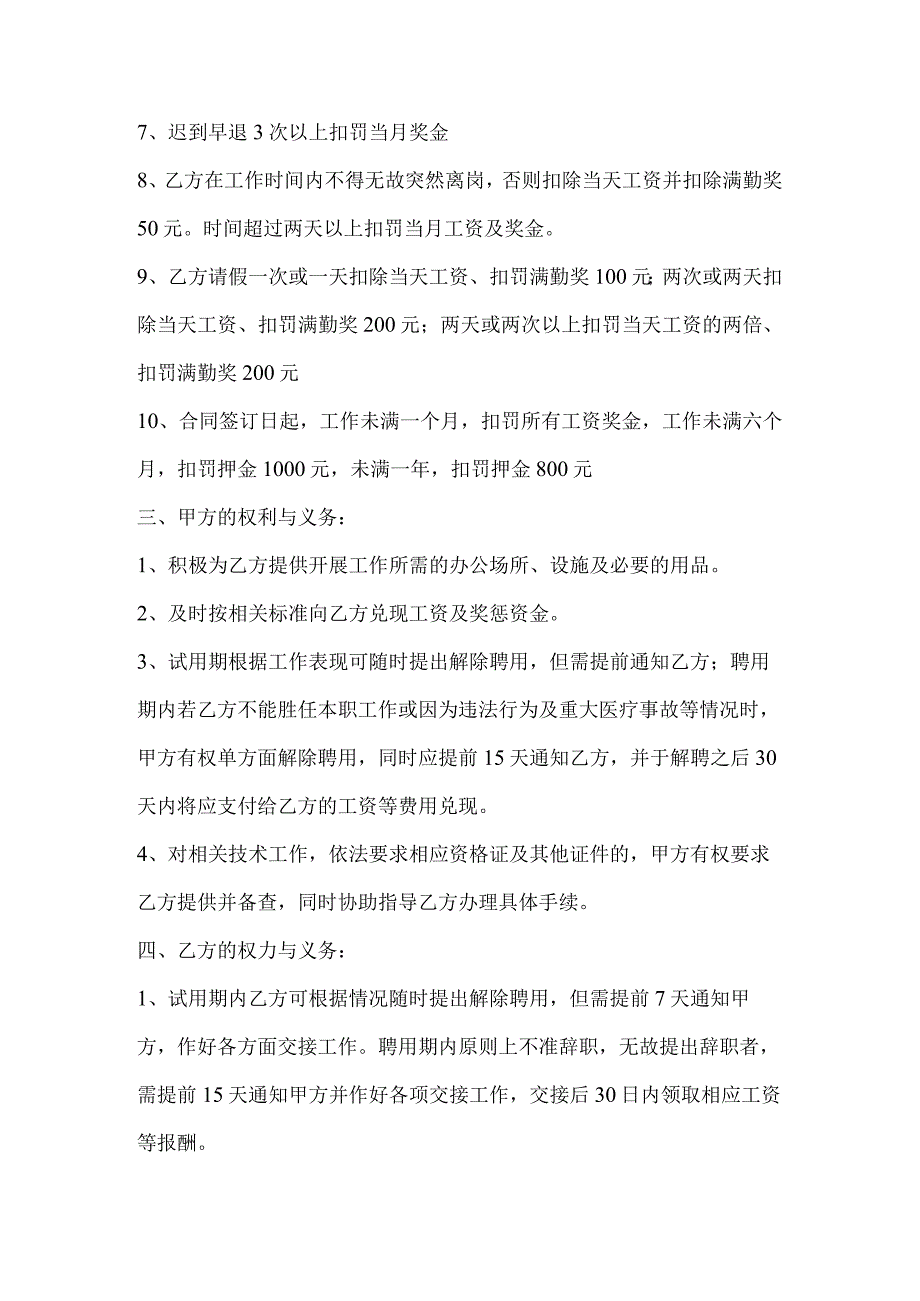 7、迟到早退 3 次以上扣罚当月奖金

8、乙方在工作时间内不得无故突然离岗，否则扣除当天工资并扣除满勤奖 50 元。时间超过两天以上扣罚当月工资及奖金。

9、乙方请假一次或一天扣除当天工资、扣罚满勤奖 100 元;两次或两天扣除当天工资、扣罚满勤奖 200 元；两天或两次以上扣罚当天工资的两倍、扣罚满勤奖 200 元

10、合同签订日起，工作未满一个月，扣罚所有工资奖金，工作未满六个月，扣罚押金 1000 元，未满一年，扣罚押金 800 元

三、甲方的权利与义务：

1、积极为乙方提供开展工作所需的办公场所、设施及必要的用品。

2、及时按相关标准向乙方兑现工资及奖惩资金。

3、试用期根据工作表现可随时提出解除聘用，但需提前通知乙方；聘用期内若乙方不能胜任本职工作或因为违法行为及重大医疗事故等情况时，甲方有权单方面解除聘用，同时应提前 15 天通知乙方，并于解聘之后 30 天内将应支付给乙方的工资等费用兑现。

4、对相关技术工作，依法要求相应资格证及其他证件的，甲方有权要求乙方提供并备查，同时协助指导乙方办理具体手续。

四、乙方的权力与义务：

1、试用期内乙方可根据情况随时提出解除聘用，但需提前 7 天通知甲方，作好各方面交接工作。聘用期内原则上不准辞职，无故提出辞职者，需提前 15 天通知甲方并作好各项交接工作，交接后 30 日内领取相应工资等报酬。